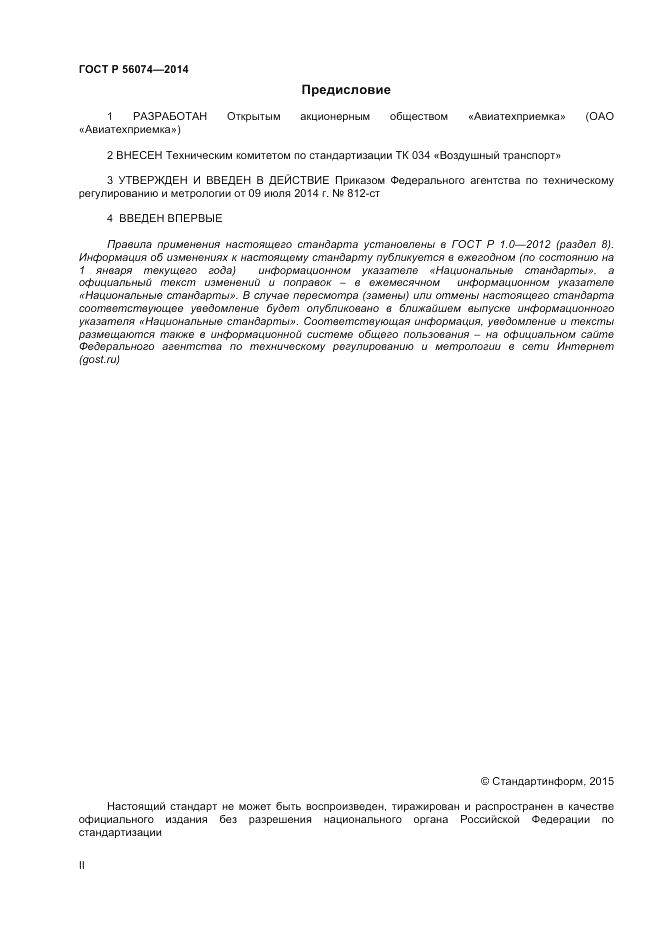 ГОСТ Р 56074—2014

Предисловие

1 РАЗРАБОТАН Открытым акционерным обществом «Авиатехприемка» (ОАО «Авиатехприемка»)

2 ВНЕСЕН Техническим комитетом по стандартизации ТК 034 «Воздушный транспорт»

3 УТВЕРЖДЕН И ВВЕДЕН В ДЕЙСТВИЕ Приказом Федерального агентства по техническому регулированию и метрологии от 09 июля 2014 г. № 812-ст

4 ВВЕДЕН ВПЕРВЫЕ

Правила применения настоящего стандарта установлены в ГОСТ Р 1.0—2012 (раздел 8). Информация об изменениях к настоящему стандарту публикуется в ежегодном (по состоянию на 1 января текущего года) информационном указателе «Национальные стандарты», а официальный текст изменений и поправок – в ежемесячном информационном указателе «Национальные стандарты». В случае пересмотра (замены) или отмены настоящего стандарта соответствующее уведомление будет опубликовано в ближайшем выпуске информационного указателя «Национальные стандарты». Соответствующая информация, уведомление и тексты размещаются также в информационной системе общего пользования – на официальном сайте Федерального агентства по техническому регулированию и метрологии в сети Интернет (gost.ru)

© Стандартинформ, 2015

Настоящий стандарт не может быть воспроизведен, тиражирован и распространен в качестве официального издания без разрешения национального органа Российской Федерации по стандартизации

II